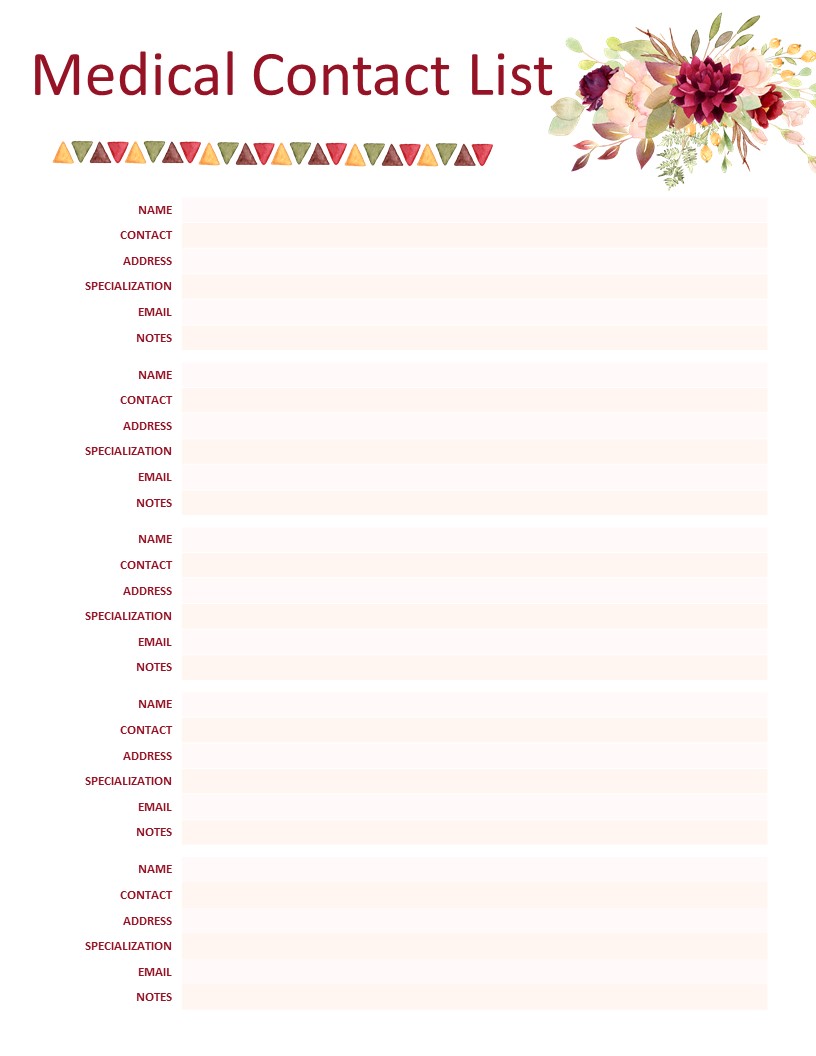 Medical Contact List

NAME
CONTACT
ADDRESS
SPECIALIZATION
EMAIL
NOTES

NAME
CONTACT
ADDRESS
SPECIALIZATION
EMAIL
NOTES

NAME
CONTACT
ADDRESS
SPECIALIZATION
EMAIL
NOTES

NAME
CONTACT
ADDRESS
SPECIALIZATION
EMAIL
NOTES

NAME
CONTACT
ADDRESS
SPECIALIZATION
EMAIL
NOTES